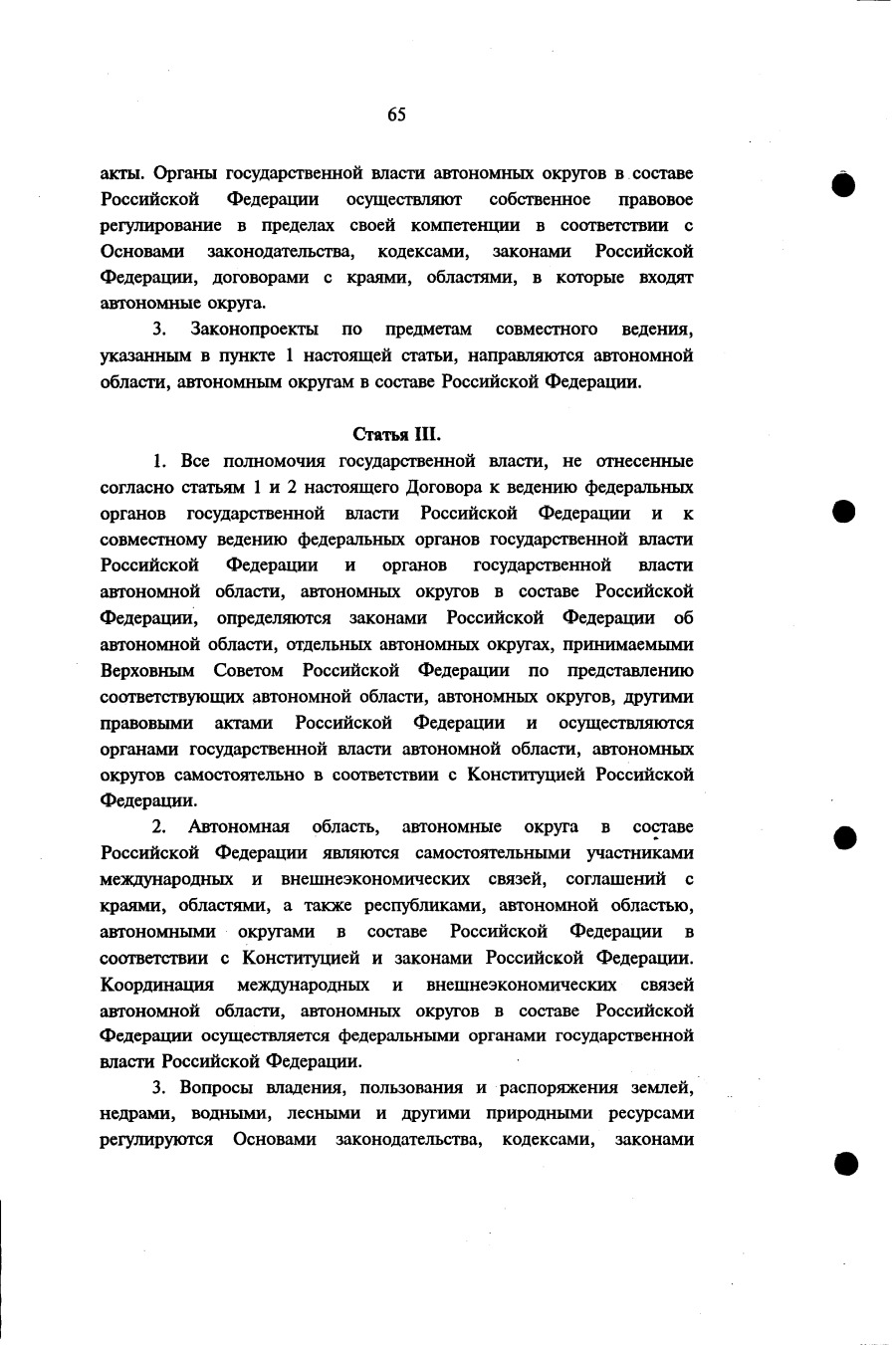 65

акты. Органы государственной власти автономных округов в составе Российской Федерации осуществляют собственное правовое регулирование в пределах своей компетенции в соответствии с Основами законодательства, кодексами, законами Российской Федерации, договорами с краями, областями, в которые входят автономные округа.

3. Законопроекты по предметам совместного ведения, указанным в пункте 1 настоящей статьи, направляются автономной области, автономным округам в составе Российской Федерации.

Статья III.

1. Все полномочия государственной власти, не отнесенные согласно статьям 1 и 2 настоящего Договора к ведению федеральных органов государственной власти Российской Федерации и к совместному ведению федеральных органов государственной власти Российской Федерации и органов государственной власти автономной области, автономных округов в составе Российской Федерации, определяются законами Российской Федерации об автономной области, отдельных автономных округах, принимаемыми Верховным Советом Российской Федерации по представлению соответствующих автономной области, автономных округов, другими правовыми актами Российской Федерации и осуществляются органами государственной власти автономной области, автономных округов самостоятельно в соответствии с Конституцией Российской Федерации.

2. Автономная область, автономные округа в составе Российской Федерации являются самостоятельными участниками международных и внешнеэкономических связей, соглашений с краями, областями, а также республиками, автономной областью, автономными округами в составе Российской Федерации в соответствии с Конституцией и законами Российской Федерации. Координация международных и внешнеэкономических связей автономной области, автономных округов в составе Российской Федерации осуществляется федеральными органами государственной власти Российской Федерации.

3. Вопросы владения, пользования и распоряжения землей, недрами, водными, лесными и другими природными ресурсами регулируются Основами законодательства, кодексами, законами